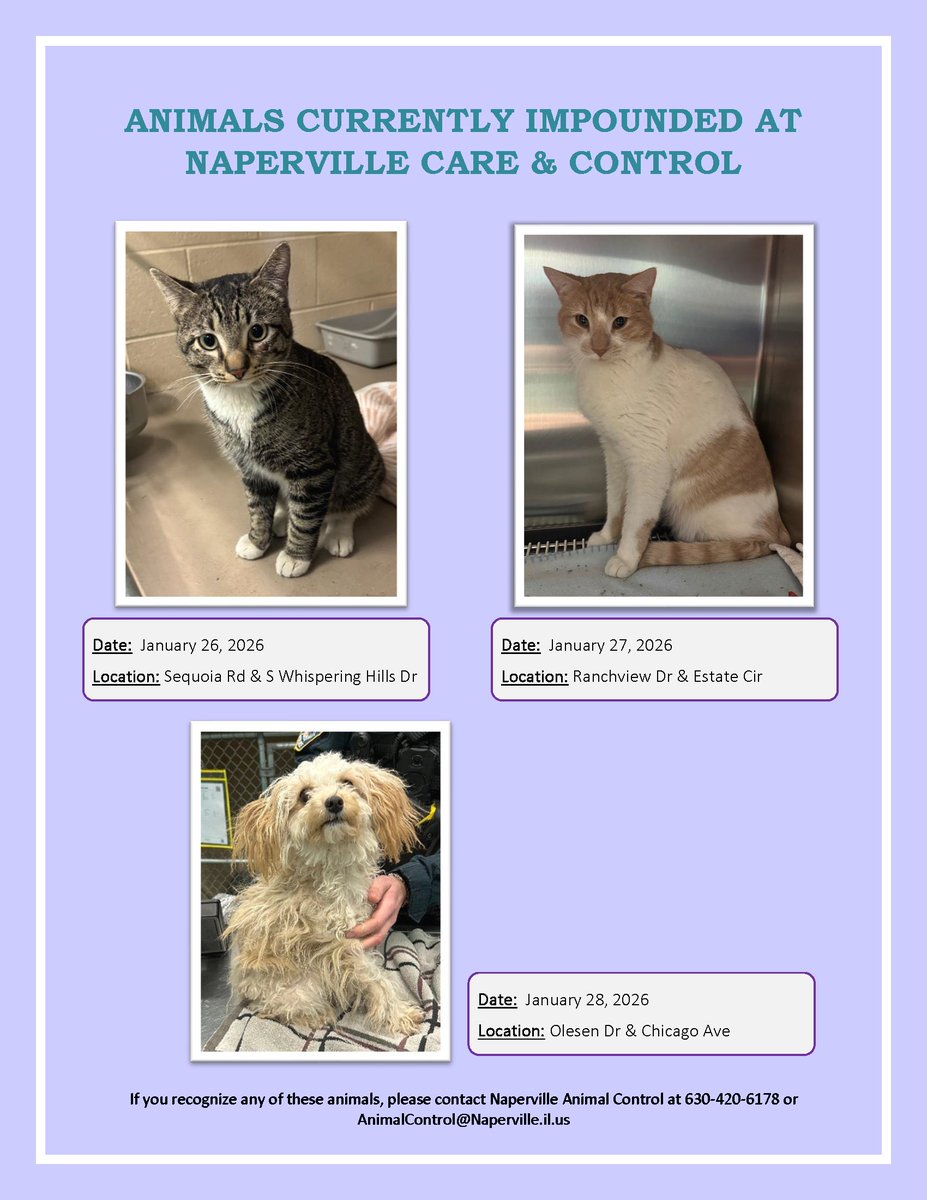 ANIMALS CURRENTLY IMPOUNDED AT NAPERVILLE CARE & CONTROL

Date: January 26, 2026

Location: Sequoia Rd & S Whispering Hills Dr

Date: January 27, 2026

Location: Ranchview Dr & Estate Cir

Date: January 28, 2026

Location: Olesen Dr & Chicago Ave

If you recognize any of these animals, please contact Naperville Animal Control at 630-420-6178 or AnimalControl@Naperville.il.us